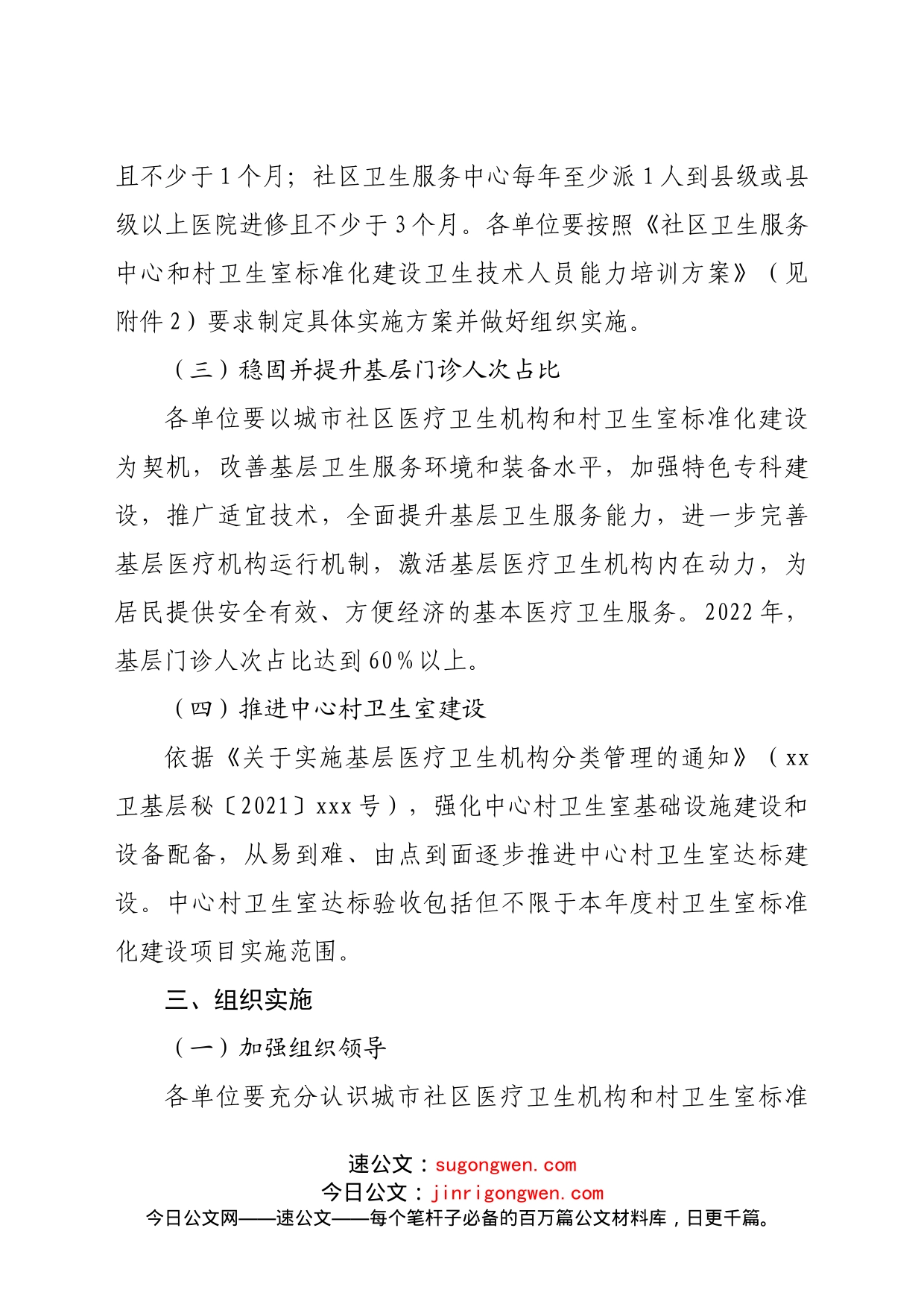 且不少于1个月；社区卫生服务中心每年至少派1人到县级或县级以上医院进修且不少于3个月。各单位要按照《社区卫生服务中心和村卫生室标准化建设卫生技术人员能力培训方案》（见附件2）要求制定具体实施方案并做好组织实施。

（三）稳固并提升基层门诊人次占比

各单位要以城市社区医疗卫生机构和村卫生室标准化建设为契机，改善基层卫生服务环境和装备水平，加强特色专科建设，推广适宜技术，全面提升基层卫生服务能力，进一步完善基层医疗机构运行机制，激活基层医疗卫生机构内在动力，为居民提供安全有效、方便经济的基本医疗卫生服务。2022年，基层门诊人次占比达到60%以上。

（四）推进中心村卫生室建设

依据《关于实施基层医疗卫生机构分类管理的通知》（xx卫基层秘〔2021〕xxx号），强化中心村卫生室基础设施建设和设备配备，从易到难、由点到面逐步推进中心村卫生室达标建设。中心村卫生室达标验收包括但不限于本年度村卫生室标准化建设项目实施范围。

三、组织实施

（一）加强组织领导

各单位要充分认识城市社区医疗卫生机构和村卫生室标准

速公文：sugongwen.com
今日公文：jinrigongwen.com
今日公文网——速公文——每个笔杆子必备的百万篇公文材料库，日更千篇。